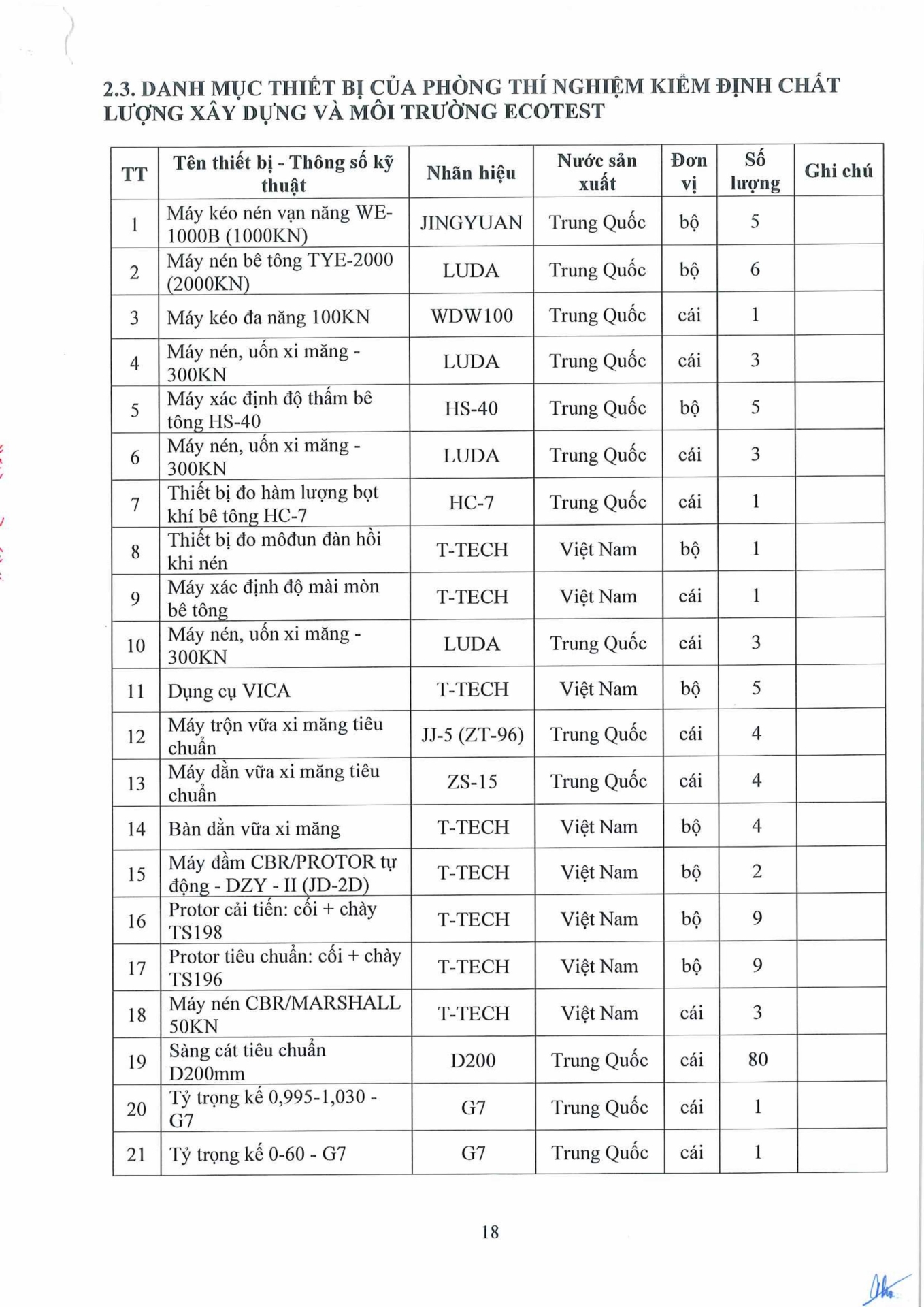 2.3. DANH MỤC THIẾT BỊ CỦA PHÒNG THÍ NGHIỆM KIỂM ĐỊNH CHẤT LƯỢNG XÂY DỰNG VÀ MÔI TRƯỜNG ECOTEST

| TT | Tên thiết bị - Thông số kỹ thuật | Nhãn hiệu | Nước sản xuất | Đơn vị | Số lượng | Ghi chú |
|---|---|---|---|---|---|---|
| 1 | Máy kéo nén vạn năng WE-1000B (1000KN) | JINGYUAN | Trung Quốc | bộ | 5 | |
| 2 | Máy nén bê tông TYE-2000 (2000KN) | LUDA | Trung Quốc | bộ | 6 | |
| 3 | Máy kéo đa năng 100KN | WDW100 | Trung Quốc | cái | 1 | |
| 4 | Máy nén, uốn xi măng - 300KN | LUDA | Trung Quốc | cái | 3 | |
| 5 | Máy xác định độ thấm bê tông HS-40 | HS-40 | Trung Quốc | bộ | 5 | |
| 6 | Máy nén, uốn xi măng - 300KN | LUDA | Trung Quốc | cái | 3 | |
| 7 | Thiết bị đo hàm lượng bọt khí bê tông HC-7 | HC-7 | Trung Quốc | cái | 1 | |
| 8 | Thiết bị đo môđun đàn hồi khi nén | T-TECH | Việt Nam | bộ | 1 | |
| 9 | Máy xác định độ mài mòn bê tông | T-TECH | Việt Nam | cái | 1 | |
| 10 | Máy nén, uốn xi măng - 300KN | LUDA | Trung Quốc | cái | 3 | |
| 11 | Dụng cụ VICA | T-TECH | Việt Nam | bộ | 5 | |
| 12 | Máy trộn vữa xi măng tiêu chuẩn | JJ-5 (ZT-96) | Trung Quốc | cái | 4 | |
| 13 | Máy dằn vữa xi măng tiêu chuẩn | ZS-15 | Trung Quốc | cái | 4 | |
| 14 | Bàn dằn vữa xi măng | T-TECH | Việt Nam | bộ | 4 | |
| 15 | Máy đầm CBR/PROTOR tự động - DZY - II (JD-2D) | T-TECH | Việt Nam | bộ | 2 | |
| 16 | Protor cải tiến: cối + chày TS198 | T-TECH | Việt Nam | bộ | 9 | |
| 17 | Protor tiêu chuẩn: cối + chày TS196 | T-TECH | Việt Nam | bộ | 9 | |
| 18 | Máy nén CBR/MARSHALL 50KN | T-TECH | Việt Nam | cái | 3 | |
| 19 | Sàng cát tiêu chuẩn D200mm | D200 | Trung Quốc | cái | 80 | |
| 20 | Tỷ trọng kế 0,995-1,030 - G7 | G7 | Trung Quốc | cái | 1 | |
| 21 | Tỷ trọng kế 0-60 - G7 | G7 | Trung Quốc | cái | 1 | |

18